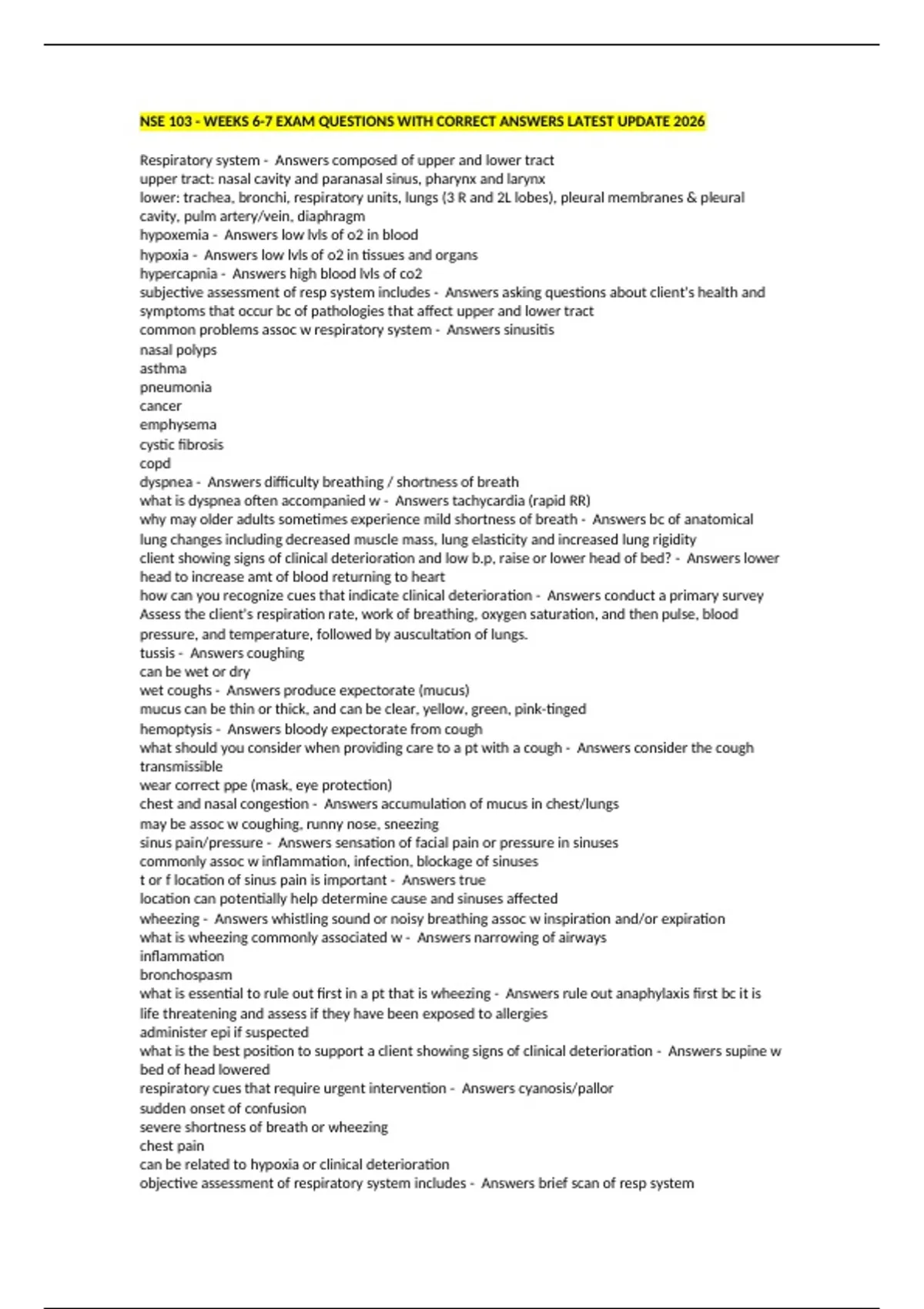 NSE 103 - WEEKS 6-7 EXAM QUESTIONS WITH CORRECT ANSWERS LATEST UPDATE 2026

Respiratory system - Answers composed of upper and lower tract
upper tract: nasal cavity and paranasal sinus, pharynx and larynx
lower: trachea, bronchi, respiratory units, lungs (3 R and 2L lobes), pleural membranes & pleural cavity, pulm artery/vein, diaphragm
hypoxemia - Answers low lvls of o2 in blood
hypoxia - Answers low lvls of o2 in tissues and organs
hypercapnia - Answers high blood lvls of co2
subjective assessment of resp system includes - Answers asking questions about client's health and symptoms that occur bc of pathologies that affect upper and lower tract
common problems assoc w respiratory system - Answers sinusitis
nasal polyps
asthma
pneumonia
cancer
emphysema
cystic fibrosis
copd
dyspnea - Answers difficulty breathing / shortness of breath
what is dyspnea often accompanied w - Answers tachycardia (rapid RR)
why may older adults sometimes experience mild shortness of breath - Answers bc of anatomical lung changes including decreased muscle mass, lung elasticity and increased lung rigidity
client showing signs of clinical deterioration and low b.p, raise or lower head of bed? - Answers lower head to increase amt of blood returning to heart
how can you recognize cues that indicate clinical deterioration - Answers conduct a primary survey
Assess the client's respiration rate, work of breathing, oxygen saturation, and then pulse, blood pressure, and temperature, followed by auscultation of lungs.
tussis - Answers coughing
can be wet or dry
wet coughs - Answers produce expectorate (mucus)
mucus can be thin or thick, and can be clear, yellow, green, pink-tinged
hemoptysis - Answers bloody expectorate from cough
what should you consider when providing care to a pt with a cough - Answers consider the cough transmissible
wear correct ppe (mask, eye protection)
chest and nasal congestion - Answers accumulation of mucus in chest/lungs
may be assoc w coughing, runny nose, sneezing
sinus pain/pressure - Answers sensation of facial pain or pressure in sinuses
commonly assoc w inflammation, infection, blockage of sinuses
t or f location of sinus pain is important - Answers true
location can potentially help determine cause and sinuses affected
wheezing - Answers whistling sound or noisy breathing assoc w inspiration and/or expiration
what is wheezing commonly associated w - Answers narrowing of airways
inflammation
bronchospasm
what is essential to rule out first in a pt that is wheezing - Answers rule out anaphylaxis first bc it is life threatening and assess if they have been exposed to allergies
administer epi if suspected
what is the best position to support a client showing signs of clinical deterioration - Answers supine w bed of head lowered
respiratory cues that require urgent intervention - Answers cyanosis/pallor
sudden onset of confusion
severe shortness of breath or wheezing
chest pain
can be related to hypoxia or clinical deterioration
objective assessment of respiratory system includes - Answers brief scan of resp system